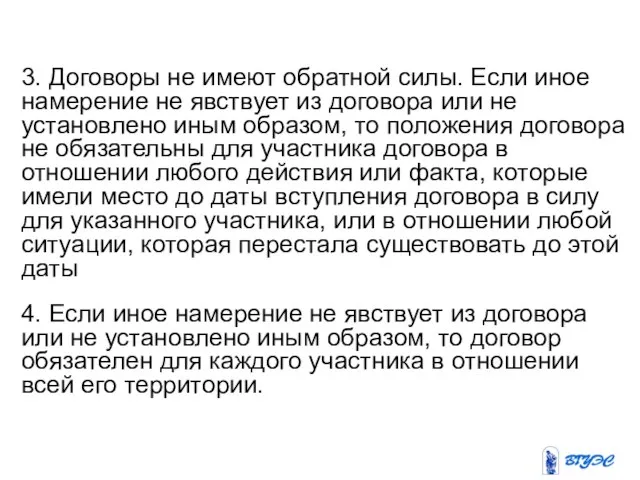 3. Договоры не имеют обратной силы. Если иное намерение не явствует из договора или не установлено иным образом, то положения договора не обязательны для участника договора в отношении любого действия или факта, которые имели место до даты вступления договора в силу для указанного участника, или в отношении любой ситуации, которая перестала существовать до этой даты

4. Если иное намерение не явствует из договора или не установлено иным образом, то договор обязателен для каждого участника в отношении всей его территории.

ВГУЭС